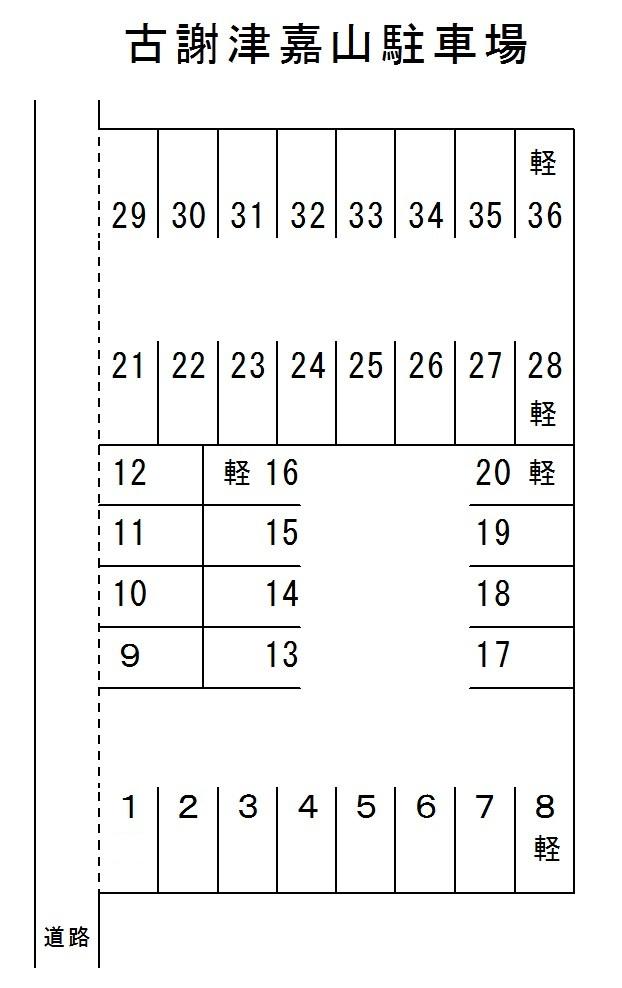 古謝津嘉山駐車場

軽
29 30 31 32 33 34 35 36

21 22 23 24 25 26 27 28
軽

12 軽 16 20 軽
11 15 19
10 14 18
9 13 17

1 2 3 4 5 6 7 8
軽

道路